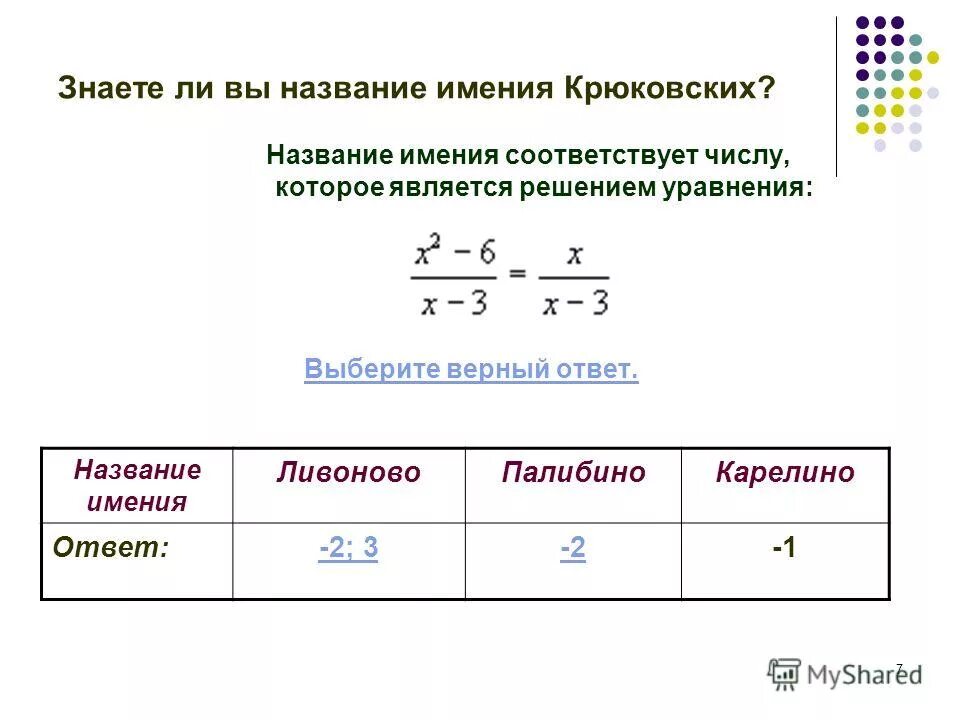 Знаете ли вы название имения Крюковских?

Название имения соответствует числу, которое является решением уравнения:

$\frac{x^2-6}{x-3}=\frac{x}{x-3}$

Выберите верный ответ.

| Название имения | Ливоново | Палибино | Карелино |
|---|---|---|---|
| Ответ: | -2; 3 | -2 | -1 |

7

MyShared